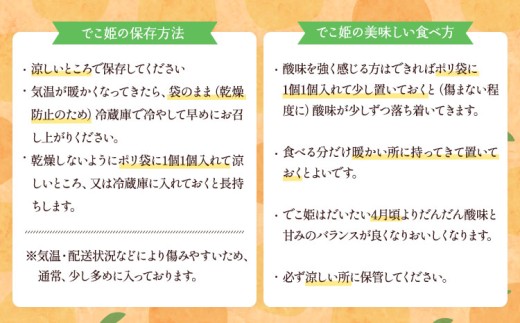 でこ姫の保存方法

・涼しいところで保存してください

・気温が暖かくなってきたら、袋のまま（乾燥防止のため）冷蔵庫で冷やして早めにお召し上がりください。

・乾燥しないようにポリ袋に1個1個入れて涼しいところ、又は冷蔵庫に入れておくと長持ちします。

※気温・配送状況などにより傷みやすいため、通常、少し多めに入っております。

でこ姫の美味しい食べ方

・酸味を強く感じる方はできればポリ袋に1個1個入れて少し置いておくと（傷まない程度に）酸味が少しずつ落ち着いてきます。

・食べる分だけ暖かい所に持ってきて置いておくとよいです。

・でこ姫はだいたい4月頃よりだんだん酸味と甘みのバランスが良くなりおいしくなります。

・必ず涼しい所に保管してください。